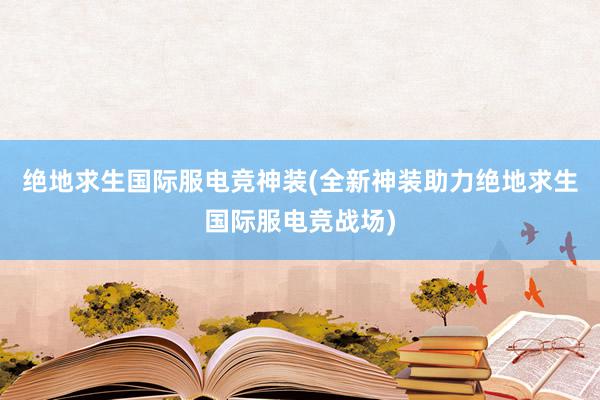 绝地求生国际服电竞神装(全新神装助力绝地求生国际服电竞战场)